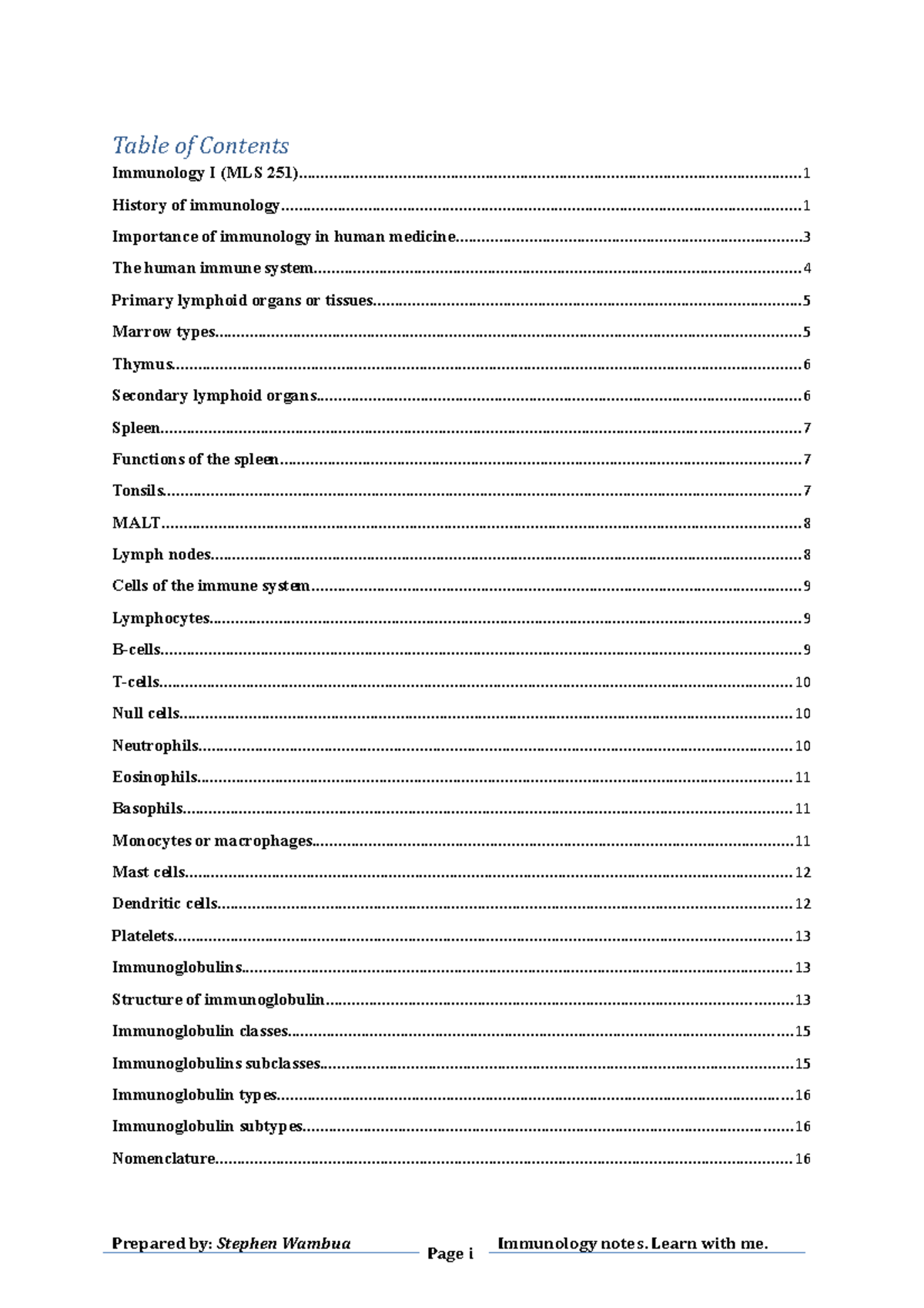 Table of Contents

Immunology I (MLS 251) 1

History of immunology 1

Importance of immunology in human medicine 3

The human immune system 4

Primary lymphoid organs or tissues 5

Marrow types 5

Thymus 6

Secondary lymphoid organs 6

Spleen 7

Functions of the spleen 7

Tonsils 7

MALT 8

Lymph nodes 8

Cells of the immune system 9

Lymphocytes 9

B-cells 9

T-cells 10

Null cells 10

Neutrophils 10

Eosinophils 11

Basophils 11

Monocytes or macrophages 11

Mast cells 12

Dendritic cells 12

Platelets 13

Immunoglobulins 13

Structure of immunoglobulin 13

Immunoglobulin classes 15

Immunoglobulins subclasses 15

Immunoglobulin types 16

Immunoglobulin subtypes 16

Nomenclature 16

Prepared by: Stephen Wambua

Page i

Immunology notes. Learn with me.